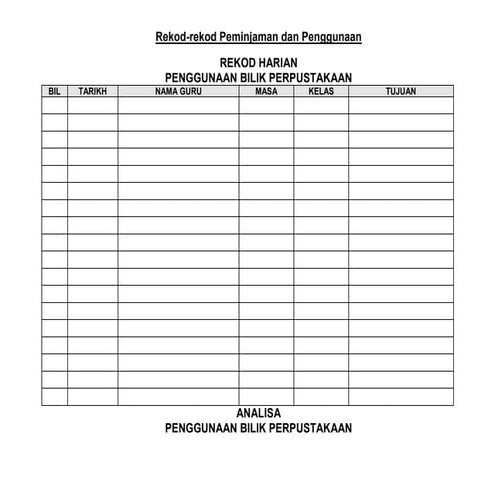 Rekod-rekod Peminjaman dan Penggunaan

REKOD HARIAN
PENGGUNAAN BILIK PERPUSTAKAAN

| BIL | TARIKH | NAMA GURU | MASA | KELAS | TUJUAN |
|---|---|---|---|---|---|
| | | | | | |
| | | | | | |
| | | | | | |
| | | | | | |
| | | | | | |
| | | | | | |
| | | | | | |
| | | | | | |
| | | | | | |
| | | | | | |
| | | | | | |
| | | | | | |
| | | | | | |
| | | | | | |
| | | | | | |
| | | | | | |
| | | | | | |
| | | | | | |

ANALISA
PENGGUNAAN BILIK PERPUSTAKAAN